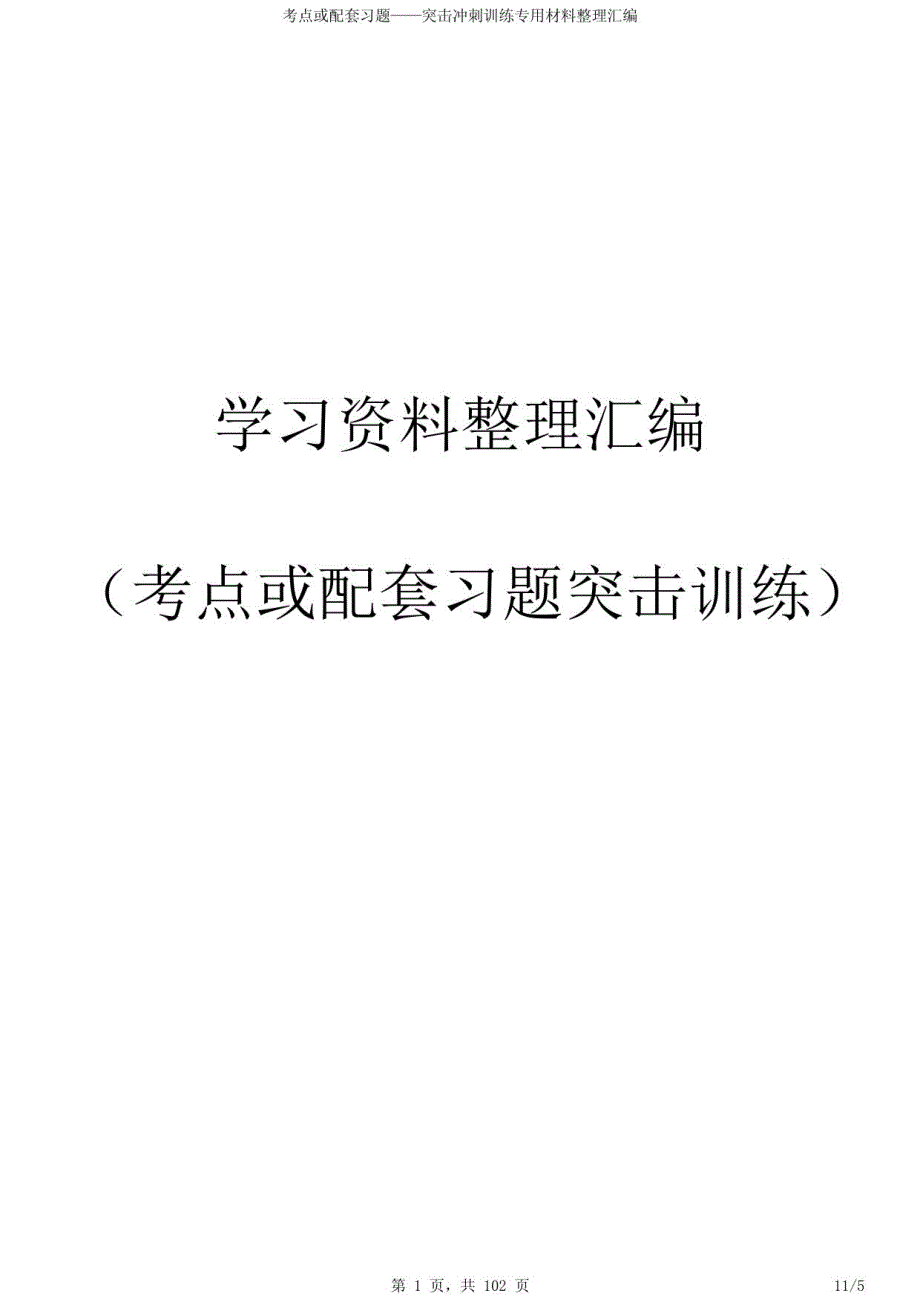 考点或配套习题——突击冲刺训练专用材料整理汇编

学习资料整理汇编

（考点或配套习题突击训练）

第 1 页，共 102 页

11/5